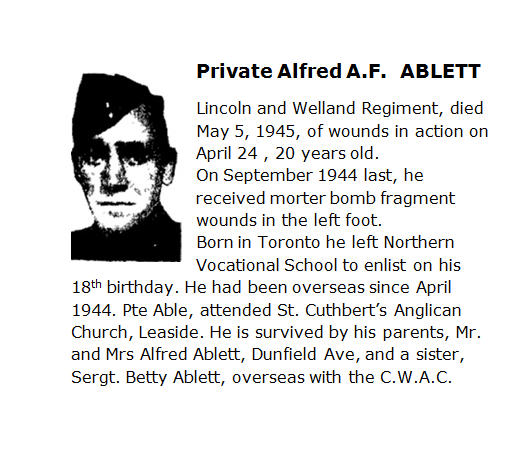 Private Alfred A.F. ABLETT

Lincoln and Welland Regiment, died May 5, 1945, of wounds in action on April 24 , 20 years old.

On September 1944 last, he received morter bomb fragment wounds in the left foot.

Born in Toronto he left Northern Vocational School to enlist on his 18th birthday. He had been overseas since April 1944. Pte Able, attended St. Cuthbert's Anglican Church, Leaside. He is survived by his parents, Mr. and Mrs Alfred Ablett, Dunfield Ave, and a sister, Sergt. Betty Ablett, overseas with the C.W.A.C.